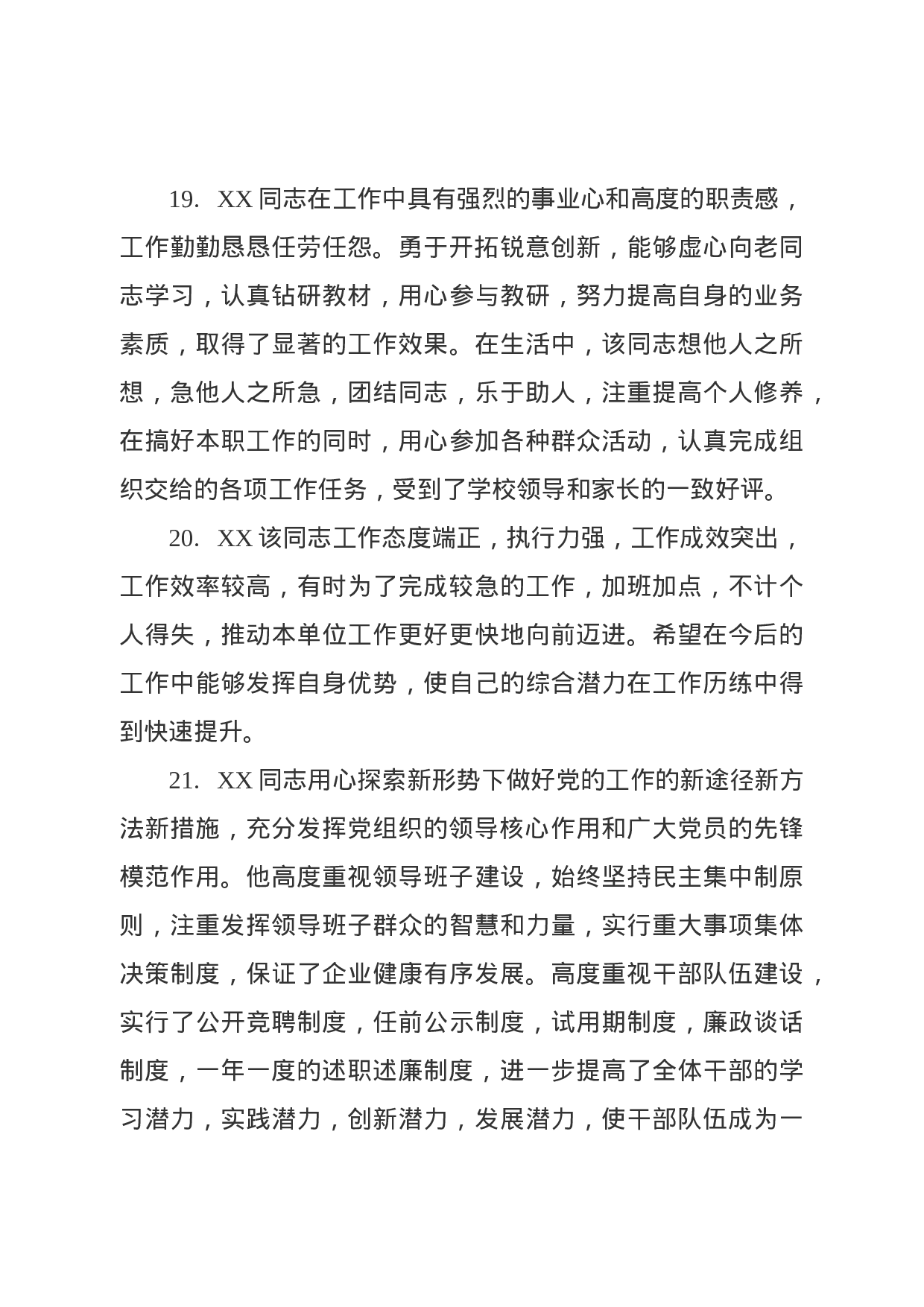 19. XX 同志在工作中具有强烈的事业心和高度的职责感，工作勤勤恳恳任劳任怨。勇于开拓锐意创新，能够虚心向老同志学习，认真钻研教材，用心参与教研，努力提高自身的业务素质，取得了显著的工作效果。在生活中，该同志想他人之所想，急他人之所急，团结同志，乐于助人，注重提高个人修养，在搞好本职工作的同时，用心参加各种群众活动，认真完成组织交给的各项工作任务，受到了学校领导和家长的一致好评。

20. XX 该同志工作态度端正，执行力强，工作成效突出，工作效率较高，有时为了完成较急的工作，加班加点，不计个人得失，推动本单位工作更好更快地向前迈进。希望在今后的工作中能够发挥自身优势，使自己的综合潜力在工作历练中得到快速提升。

21. XX 同志用心探索新形势下做好党的工作的新途径新方法新措施，充分发挥党组织的领导核心作用和广大党员的先锋模范作用。他高度重视领导班子建设，始终坚持民主集中制原则，注重发挥领导班子群众的智慧和力量，实行重大事项集体决策制度，保证了企业健康有序发展。高度重视干部队伍建设，实行了公开竞聘制度，任前公示制度，试用期制度，廉政谈话制度，一年一度的述职述廉制度，进一步提高了全体干部的学习潜力，实践潜力，创新潜力，发展潜力，使干部队伍成为一